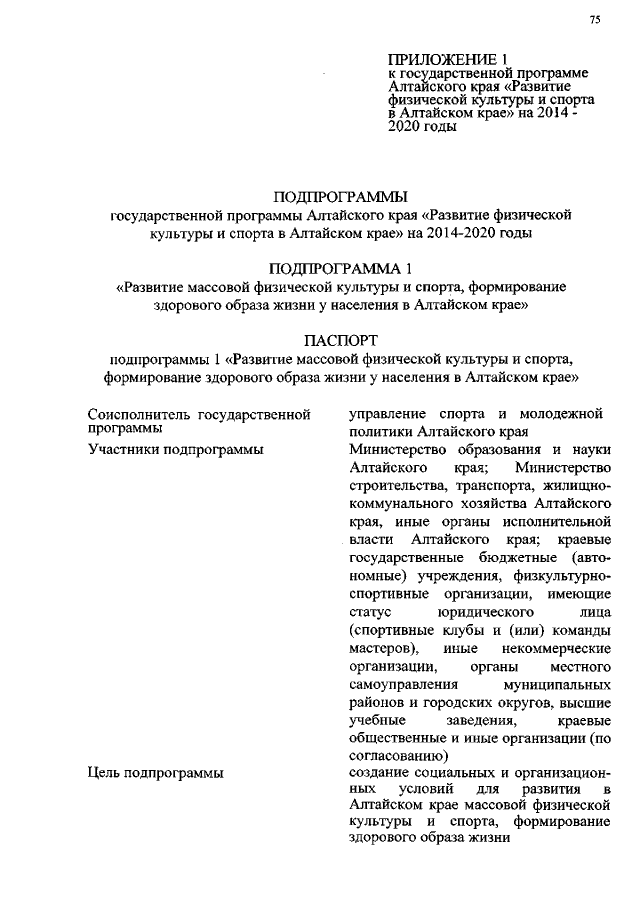 75

ПРИЛОЖЕНИЕ 1
к государственной программе Алтайского края «Развитие физической культуры и спорта в Алтайском крае» на 2014 - 2020 годы

ПОДПРОГРАММЫ
государственной программы Алтайского края «Развитие физической культуры и спорта в Алтайском крае» на 2014-2020 годы

ПОДПРОГРАММА 1
«Развитие массовой физической культуры и спорта, формирование здорового образа жизни у населения в Алтайском крае»

ПАСПОРТ
подпрограммы 1 «Развитие массовой физической культуры и спорта, формирование здорового образа жизни у населения в Алтайском крае»

| | |
|---|---|
| Соисполнитель государственной программы | управление спорта и молодежной политики Алтайского края |
| Участники подпрограммы | Министерство образования и науки Алтайского края; Министерство строительства, транспорта, жилищно-коммунального хозяйства Алтайского края, иные органы исполнительной власти Алтайского края; краевые государственные бюджетные (автономные) учреждения, физкультурно-спортивные организации, имеющие статус юридического лица (спортивные клубы и (или) команды мастеров), иные некоммерческие организации, органы местного самоуправления муниципальных районов и городских округов, высшие учебные заведения, краевые общественные и иные организации (по согласованию) |
| Цель подпрограммы | создание социальных и организационных условий для развития в Алтайском крае массовой физической культуры и спорта, формирование здорового образа жизни |